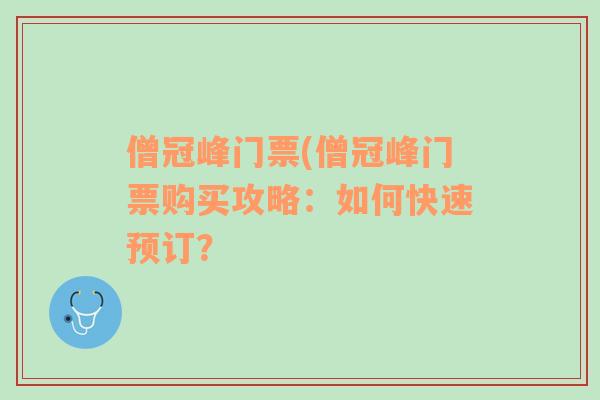 僧冠峰门票(僧冠峰门票购买攻略：如何快速预订?